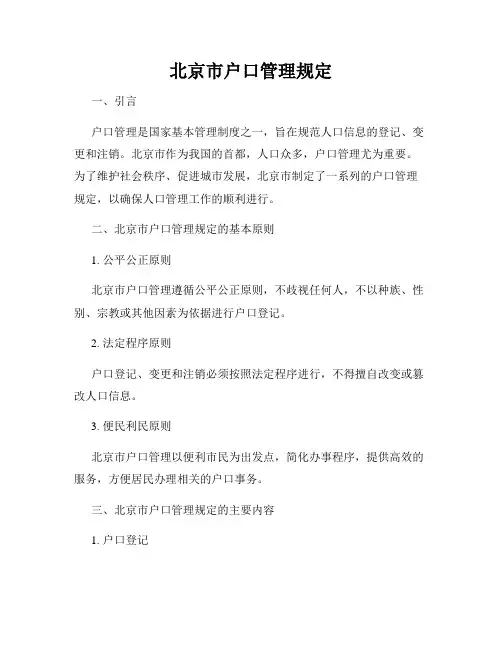 北京市户口管理规定

一、引言

户口管理是国家基本管理制度之一，旨在规范人口信息的登记、变更和注销。北京市作为我国的首都，人口众多，户口管理尤为重要。为了维护社会秩序、促进城市发展，北京市制定了一系列的户口管理规定，以确保人口管理工作的顺利进行。

二、北京市户口管理规定的基本原则

1. 公平公正原则

北京市户口管理遵循公平公正原则，不歧视任何人，不以种族、性别、宗教或其他因素为依据进行户口登记。

2. 法定程序原则

户口登记、变更和注销必须按照法定程序进行，不得擅自改变或篡改人口信息。

3. 便民利民原则

北京市户口管理以便利市民为出发点，简化办事程序，提供高效的服务，方便居民办理相关的户口事务。

三、北京市户口管理规定的主要内容

1. 户口登记